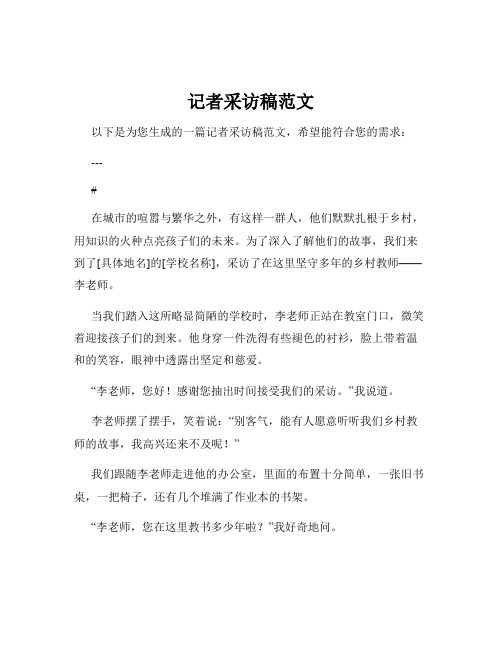 记者采访稿范文

以下是为您生成的一篇记者采访稿范文，希望能符合您的需求：

---

#

在城市的喧嚣与繁华之外，有这样一群人，他们默默扎根于乡村，用知识的火种点亮孩子们的未来。为了深入了解他们的故事，我们来到了[具体地名]的[学校名称]，采访了在这里坚守多年的乡村教师——李老师。

当我们踏入这所略显简陋的学校时，李老师正站在教室门口，微笑着迎接孩子们的到来。他身穿一件洗得有些褪色的衬衫，脸上带着温和的笑容，眼神中透露出坚定和慈爱。

“李老师，您好！感谢您抽出时间接受我们的采访。”我说道。

李老师摆了摆手，笑着说：“别客气，能有人愿意听听我们乡村教师的故事，我高兴还来不及呢！”

我们跟随李老师走进他的办公室，里面的布置十分简单，一张旧书桌，一把椅子，还有几个堆满了作业本的书架。

“李老师，您在这里教书多少年啦？”我好奇地问。